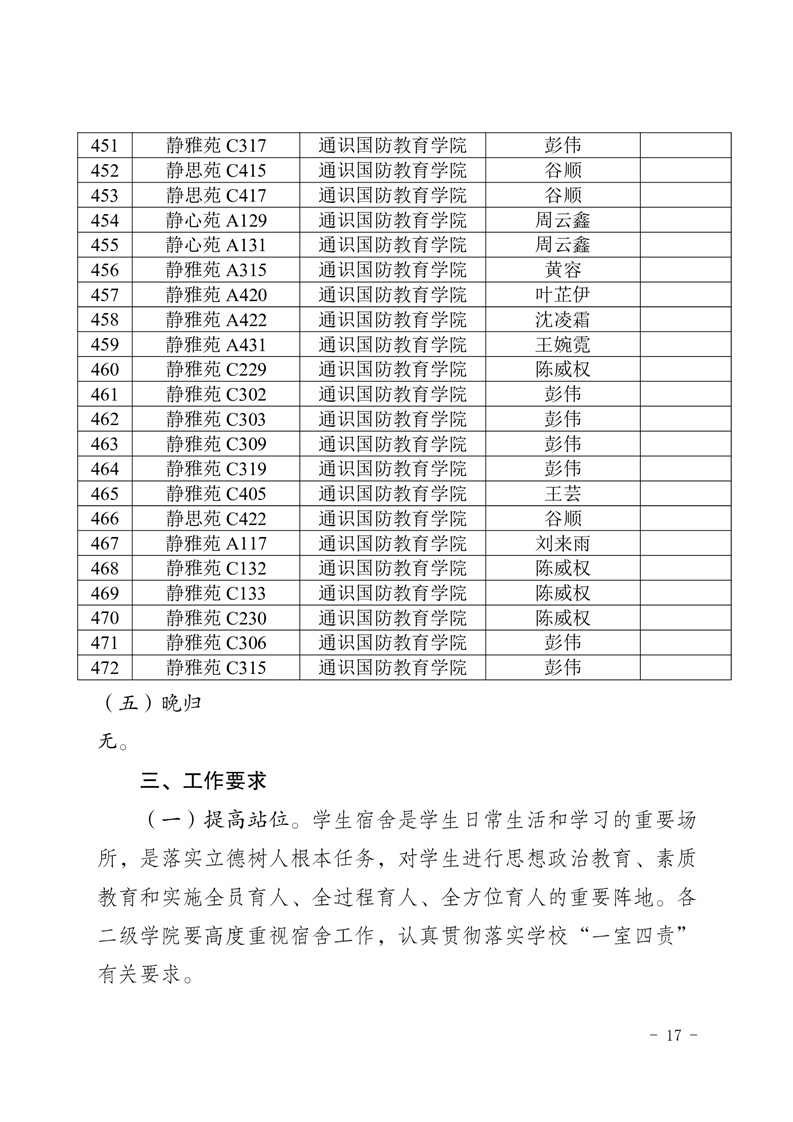 | 451 | 静雅苑 C317 | 通识国防教育学院 | 彭伟 | |
|---|---|---|---|---|
| 452 | 静思苑 C415 | 通识国防教育学院 | 谷顺 | |
| 453 | 静思苑 C417 | 通识国防教育学院 | 谷顺 | |
| 454 | 静心苑 A129 | 通识国防教育学院 | 周云鑫 | |
| 455 | 静心苑 A131 | 通识国防教育学院 | 周云鑫 | |
| 456 | 静雅苑 A315 | 通识国防教育学院 | 黄容 | |
| 457 | 静雅苑 A420 | 通识国防教育学院 | 叶芷伊 | |
| 458 | 静雅苑 A422 | 通识国防教育学院 | 沈凌霜 | |
| 459 | 静雅苑 A431 | 通识国防教育学院 | 王婉霓 | |
| 460 | 静雅苑 C229 | 通识国防教育学院 | 陈威权 | |
| 461 | 静雅苑 C302 | 通识国防教育学院 | 彭伟 | |
| 462 | 静雅苑 C303 | 通识国防教育学院 | 彭伟 | |
| 463 | 静雅苑 C309 | 通识国防教育学院 | 彭伟 | |
| 464 | 静雅苑 C319 | 通识国防教育学院 | 彭伟 | |
| 465 | 静雅苑 C405 | 通识国防教育学院 | 王芸 | |
| 466 | 静思苑 C422 | 通识国防教育学院 | 谷顺 | |
| 467 | 静雅苑 A117 | 通识国防教育学院 | 刘来雨 | |
| 468 | 静雅苑 C132 | 通识国防教育学院 | 陈威权 | |
| 469 | 静雅苑 C133 | 通识国防教育学院 | 陈威权 | |
| 470 | 静雅苑 C230 | 通识国防教育学院 | 陈威权 | |
| 471 | 静雅苑 C306 | 通识国防教育学院 | 彭伟 | |
| 472 | 静雅苑 C315 | 通识国防教育学院 | 彭伟 | |

（五）晚归

无。

三、工作要求

（一）提高站位。学生宿舍是学生日常生活和学习的重要场所，是落实立德树人根本任务，对学生进行思想政治教育、素质教育和实施全员育人、全过程育人、全方位育人的重要阵地。各二级学院要高度重视宿舍工作，认真贯彻落实学校“一室四责”有关要求。

- 17 -